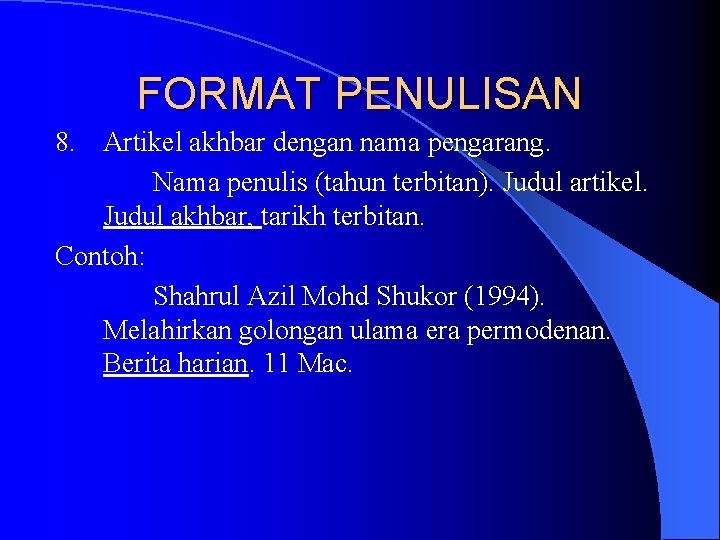 FORMAT PENULISAN

8. Artikel akhbar dengan nama pengarang.

Nama penulis (tahun terbitan). Judul artikel. Judul akhbar, tarikh terbitan.

Contoh:

Shahrul Azil Mohd Shukor (1994). Melahirkan golongan ulama era permodenan. Berita harian. 11 Mac.